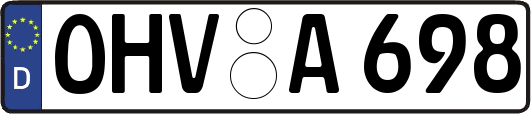 D
OHV A 698